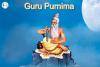 Guru Purnima